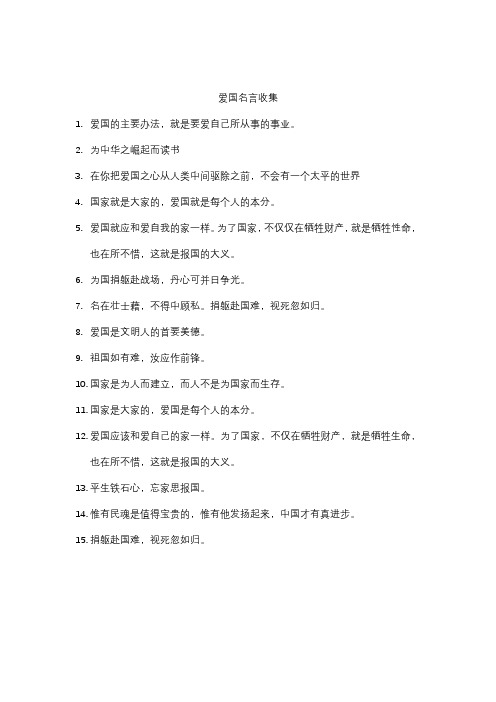 爱国名言收集

1. 爱国的主要办法，就是要爱自己所从事的事业。

2. 为中华之崛起而读书

3. 在你把爱国之心从人类中间驱除之前，不会有一个太平的世界

4. 国家就是大家的，爱国就是每个人的本分。

5. 爱国就应和爱自我的家一样。为了国家，不仅仅在牺牲财产，就是牺牲性命，也在所不惜，这就是报国的大义。

6. 为国捐躯赴战场，丹心可并日争光。

7. 名在壮士籍，不得中顾私。捐躯赴国难，视死忽如归。

8. 爱国是文明人的首要美德。

9. 祖国如有难，汝应作前锋。

10. 国家是为人而建立，而人不是为国家而生存。

11. 国家是大家的，爱国是每个人的本分。

12. 爱国应该和爱自己的家一样。为了国家，不仅在牺牲财产，就是牺牲生命，也在所不惜，这就是报国的大义。

13. 平生铁石心，忘家思报国。

14. 惟有民魂是值得宝贵的，惟有他发扬起来，中国才有真进步。

15. 捐躯赴国难，视死忽如归。